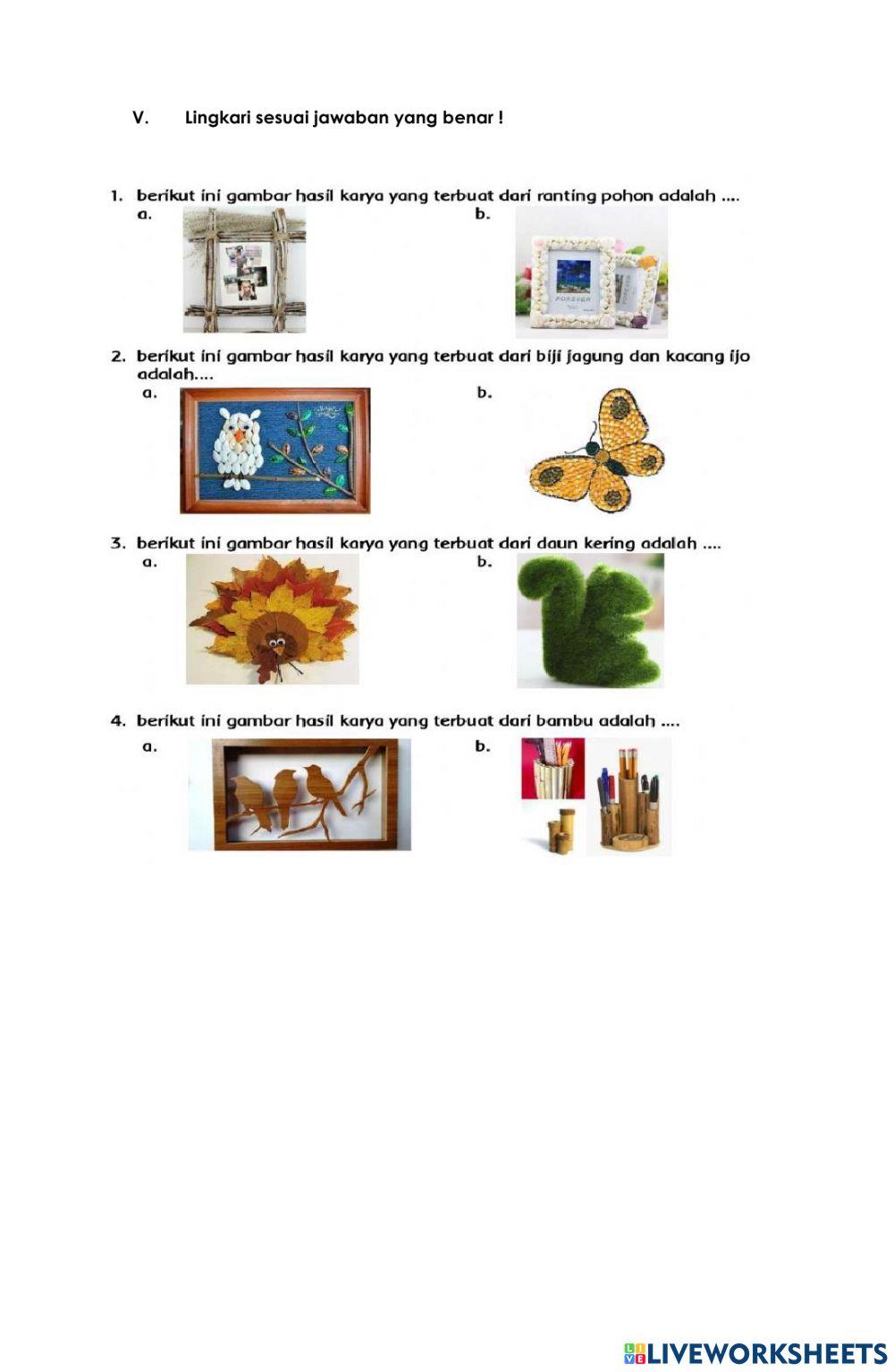 V. Lingkari sesuai jawaban yang benar !

1. berikut ini gambar hasil karya yang terbuat dari ranting pohon adalah ....
a.
b.

2. berikut ini gambar hasil karya yang terbuat dari biji jagung dan kacang ijo adalah....
a.
b.

3. berikut ini gambar hasil karya yang terbuat dari daun kering adalah ....
a.
b.

4. berikut ini gambar hasil karya yang terbuat dari bambu adalah ....
a.
b.

LIVEWORKSHEETS